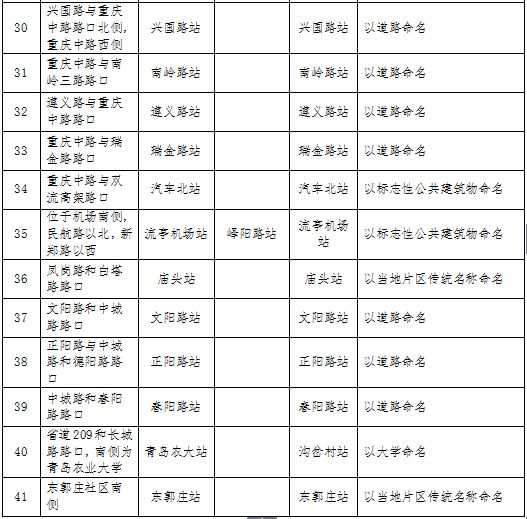 | 30 | 兴国路与重庆中路路口北侧，重庆中路西侧 | 兴国路站 |  | 兴国路站 | 以道路命名 |
|---|---|---|---|---|---|
| 31 | 重庆中路与南岭三路路口 | 南岭路站 |  | 南岭路站 | 以道路命名 |
| 32 | 遵义路与重庆中路路口 | 遵义路站 |  | 遵义路站 | 以道路命名 |
| 33 | 重庆中路与瑞金路路口 | 瑞金路站 |  | 瑞金路站 | 以道路命名 |
| 34 | 重庆中路与双流高架路口 | 汽车北站 |  | 汽车北站 | 以标志性公共建筑物命名 |
| 35 | 位于机场南侧，民航路以北，新郑路以西 | 流亭机场站 | 峄阳路站 | 流亭机场站 | 以标志性公共建筑物命名 |
| 36 | 凤岗路和白塔路路口 | 庙头站 |  | 庙头站 | 以当地片区传统名称命名 |
| 37 | 文阳路和中城路路口 | 文阳路站 |  | 文阳路站 | 以道路命名 |
| 38 | 正阳路与中城路和德阳路路口 | 正阳路站 |  | 正阳路站 | 以道路命名 |
| 39 | 中城路和春阳路路口 | 春阳路站 |  | 春阳路站 | 以道路命名 |
| 40 | 省道209和长城路路口，南侧为青岛农业大学 | 青岛农大站 |  | 沟岔村站 | 以大学命名 |
| 41 | 东郭庄社区南侧 | 东郭庄站 |  | 东郭庄站 | 以当地片区传统名称命名 |